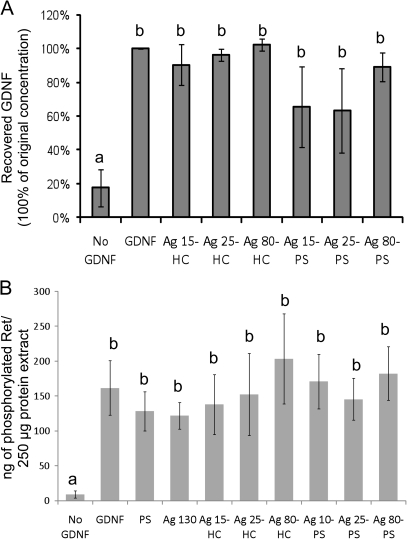 A

Recovered GDNF (100% of original concentration)

120%
100%
80%
60%
40%
20%
0%

a b b b b b b b

No GDNF
GDNF
Ag 15-HC
Ag 25-HC
Ag 80-HC
Ag 15-PS
Ag 25-PS
Ag 80-PS

B

ng of phosphorylated Ret/ 250 µg protein extract

300
250
200
150
100
50
0

a b b b b b b b b b

No GDNF
GDNF
PS
Ag 130
Ag 15-HC
Ag 25-HC
Ag 80-HC
Ag 10-PS
Ag 25-PS
Ag 80-PS